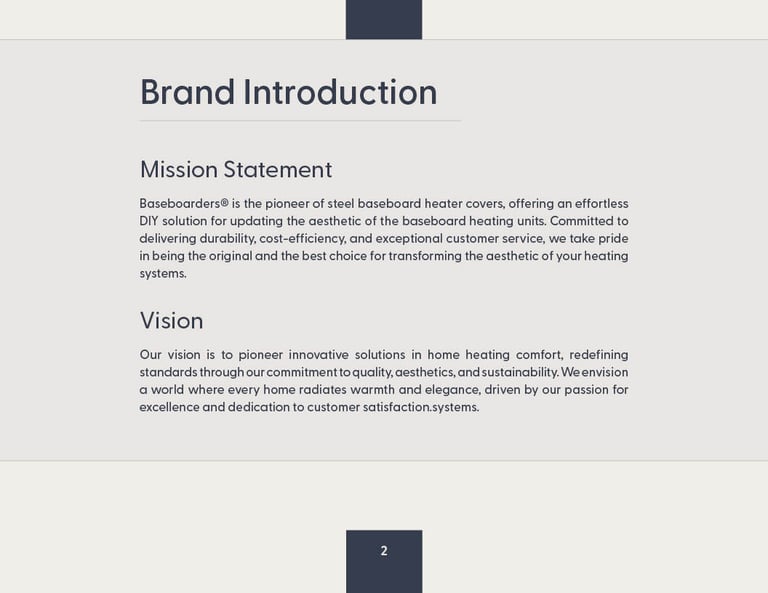 Brand Introduction

Mission Statement

Baseboarders® is the pioneer of steel baseboard heater covers, offering an effortless DIY solution for updating the aesthetic of the baseboard heating units. Committed to delivering durability, cost-efficiency, and exceptional customer service, we take pride in being the original and the best choice for transforming the aesthetic of your heating systems.

Vision

Our vision is to pioneer innovative solutions in home heating comfort, redefining standards through our commitment to quality, aesthetics, and sustainability. We envision a world where every home radiates warmth and elegance, driven by our passion for excellence and dedication to customer satisfaction.systems.

2